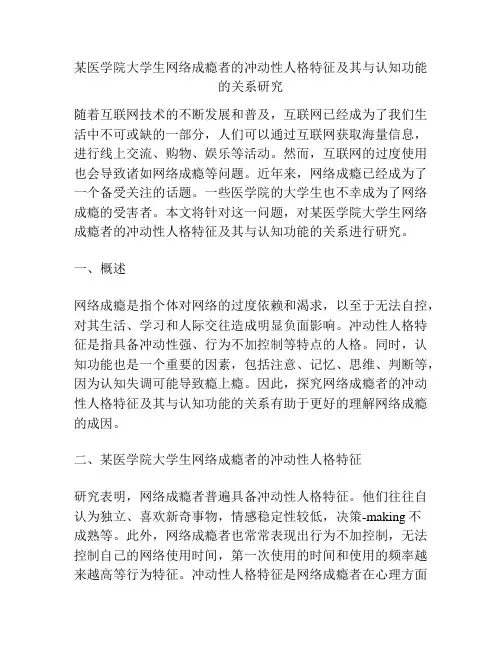 某医学院大学生网络成瘾者的冲动性人格特征及其与认知功能的关系研究

随着互联网技术的不断发展和普及，互联网已经成为了我们生活中不可或缺的一部分，人们可以通过互联网获取海量信息，进行线上交流、购物、娱乐等活动。然而，互联网的过度使用也会导致诸如网络成瘾等问题。近年来，网络成瘾已经成为了一个备受关注的话题。一些医学院的大学生也不幸成为了网络成瘾的受害者。本文将针对这一问题，对某医学院大学生网络成瘾者的冲动性人格特征及其与认知功能的关系进行研究。

一、概述

网络成瘾是指个体对网络的过度依赖和渴求，以至于无法自控，对其生活、学习和人际交往造成明显负面影响。冲动性人格特征是指具备冲动性强、行为不加控制等特点的人格。同时，认知功能也是一个重要的因素，包括注意、记忆、思维、判断等，因为认知失调可能导致瘾上瘾。因此，探究网络成瘾者的冲动性人格特征及其与认知功能的关系有助于更好的理解网络成瘾的成因。

二、某医学院大学生网络成瘾者的冲动性人格特征

研究表明，网络成瘾者普遍具备冲动性人格特征。他们往往自认为独立、喜欢新奇事物，情感稳定性较低，决策-making 不成熟等。此外，网络成瘾者也常常表现出行为不加控制，无法控制自己的网络使用时间，第一次使用的时间和使用的频率越来越高等行为特征。冲动性人格特征是网络成瘾者在心理方面